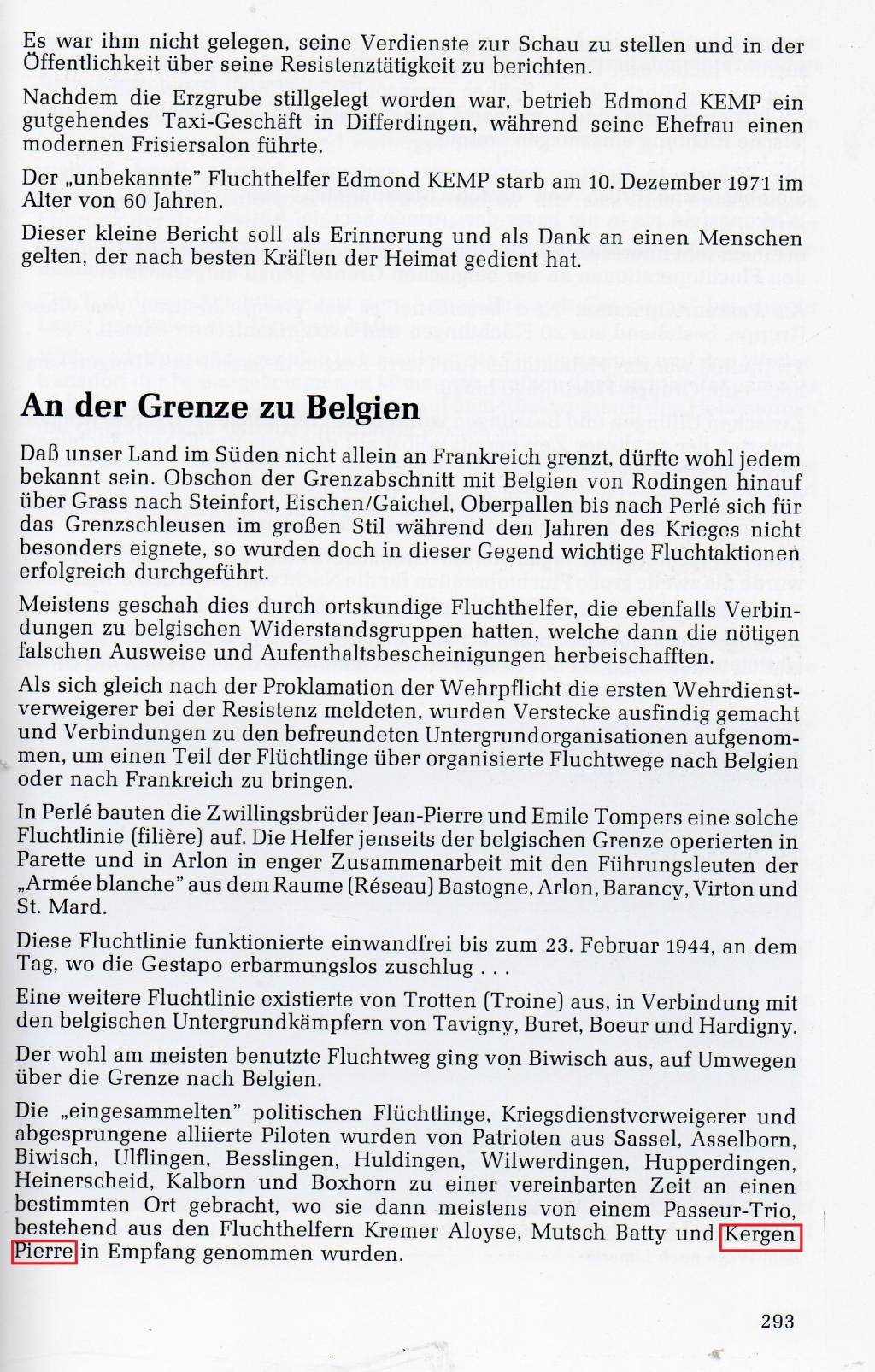 Es war ihm nicht gelegen, seine Verdienste zur Schau zu stellen und in der Öffentlichkeit über seine Resistenztätigkeit zu berichten.

Nachdem die Erzgrube stillgelegt worden war, betrieb Edmond KEMP ein gutgehendes Taxi-Geschäft in Differdingen, während seine Ehefrau einen modernen Frisiersalon führte.

Der „unbekannte" Fluchthelfer Edmond KEMP starb am 10. Dezember 1971 im Alter von 60 Jahren.

Dieser kleine Bericht soll als Erinnerung und als Dank an einen Menschen gelten, der nach besten Kräften der Heimat gedient hat.

An der Grenze zu Belgien

Daß unser Land im Süden nicht allein an Frankreich grenzt, dürfte wohl jedem bekannt sein. Obschon der Grenzabschnitt mit Belgien von Rodingen hinauf über Grass nach Steinfort, Eischen/Gaichel, Oberpallen bis nach Perlé sich für das Grenzschleusen im großen Stil während den Jahren des Krieges nicht besonders eignete, so wurden doch in dieser Gegend wichtige Fluchtaktionen erfolgreich durchgeführt.

Meistens geschah dies durch ortskundige Fluchthelfer, die ebenfalls Verbindungen zu belgischen Widerstandsgruppen hatten, welche dann die nötigen falschen Ausweise und Aufenthaltsbescheinigungen herbeischafften.

Als sich gleich nach der Proklamation der Wehrpflicht die ersten Wehrdienstverweigerer bei der Resistenz meldeten, wurden Verstecke ausfindig gemacht und Verbindungen zu den befreundeten Untergrundorganisationen aufgenommen, um einen Teil der Flüchtlinge über organisierte Fluchtwege nach Belgien oder nach Frankreich zu bringen.

In Perlé bauten die Zwillingsbrüder Jean-Pierre und Emile Tompers eine solche Fluchtlinie (filière) auf. Die Helfer jenseits der belgischen Grenze operierten in Parette und in Arlon in enger Zusammenarbeit mit den Führungsleuten der „Armée blanche" aus dem Raume (Réseau) Bastogne, Arlon, Barancy, Virton und St. Mard.

Diese Fluchtlinie funktionierte einwandfrei bis zum 23. Februar 1944, an dem Tag, wo die Gestapo erbarmungslos zuschlug . . .

Eine weitere Fluchtlinie existierte von Trotten (Troine) aus, in Verbindung mit den belgischen Untergrundkämpfern von Tavigny, Buret, Boeur und Hardigny.

Der wohl am meisten benutzte Fluchtweg ging von Biwisch aus, auf Umwegen über die Grenze nach Belgien.

Die „eingesammelten" politischen Flüchtlinge, Kriegsdienstverweigerer und abgesprungene alliierte Piloten wurden von Patrioten aus Sassel, Asselborn, Biwisch, Ulflingen, Besslingen, Huldingen, Wilwerdingen, Hupperdingen, Heinerscheid, Kalborn und Boxhorn zu einer vereinbarten Zeit an einen bestimmten Ort gebracht, wo sie dann meistens von einem Passeur-Trio, bestehend aus den Fluchthelfern Kremer Aloyse, Mutsch Batty und Kergen Pierre in Empfang genommen wurden.

293